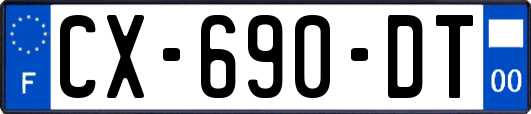 F
CX-690-DT
00